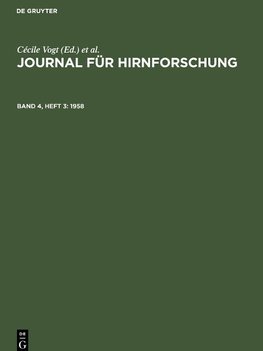 DE GRUYTER

Cécile Vogt (Ed.) et al.

JOURNAL FÜR HIRNFORSCHUNG

BAND 4, HEFT 3: 1958

DE
G